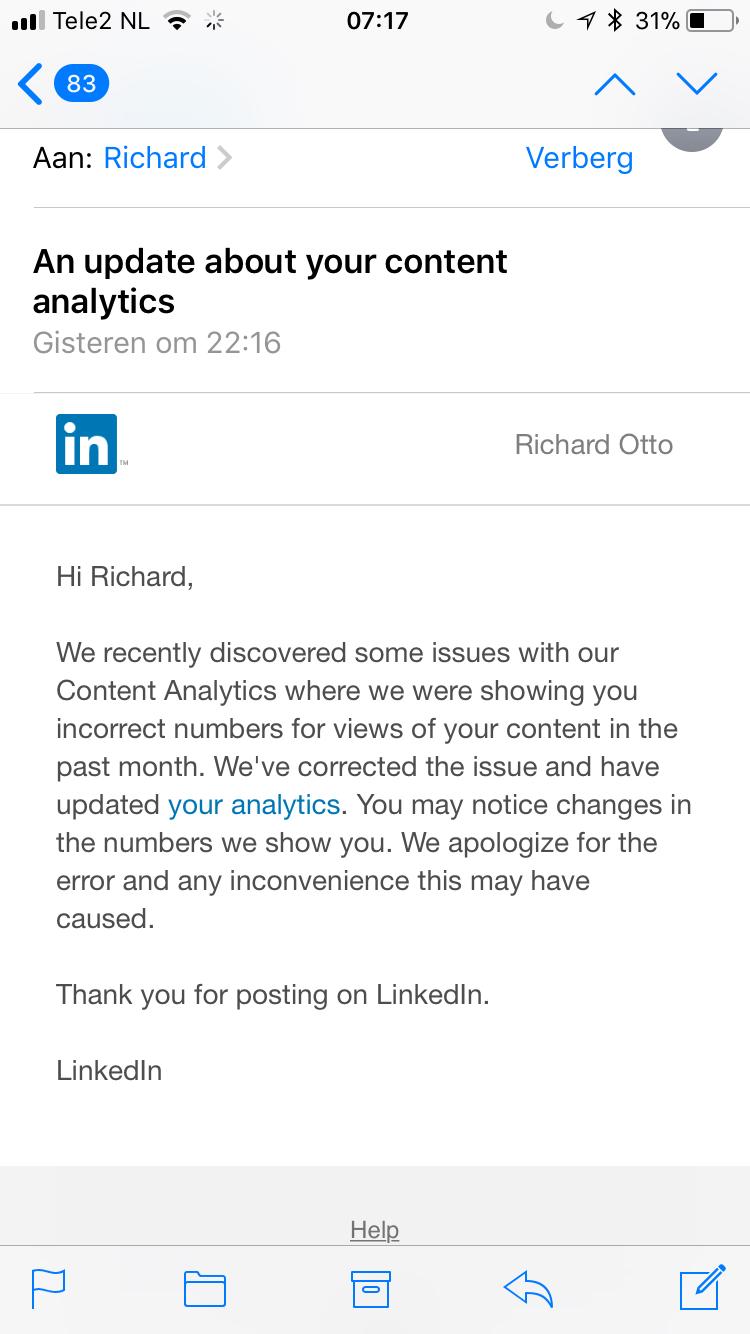 Tele2 NL 07:17 31%

83

Aan: Richard Verberg

An update about your content analytics

Gisteren om 22:16

in

Richard Otto

Hi Richard,

We recently discovered some issues with our Content Analytics where we were showing you incorrect numbers for views of your content in the past month. We've corrected the issue and have updated your analytics. You may notice changes in the numbers we show you. We apologize for the error and any inconvenience this may have caused.

Thank you for posting on LinkedIn.

LinkedIn

Help